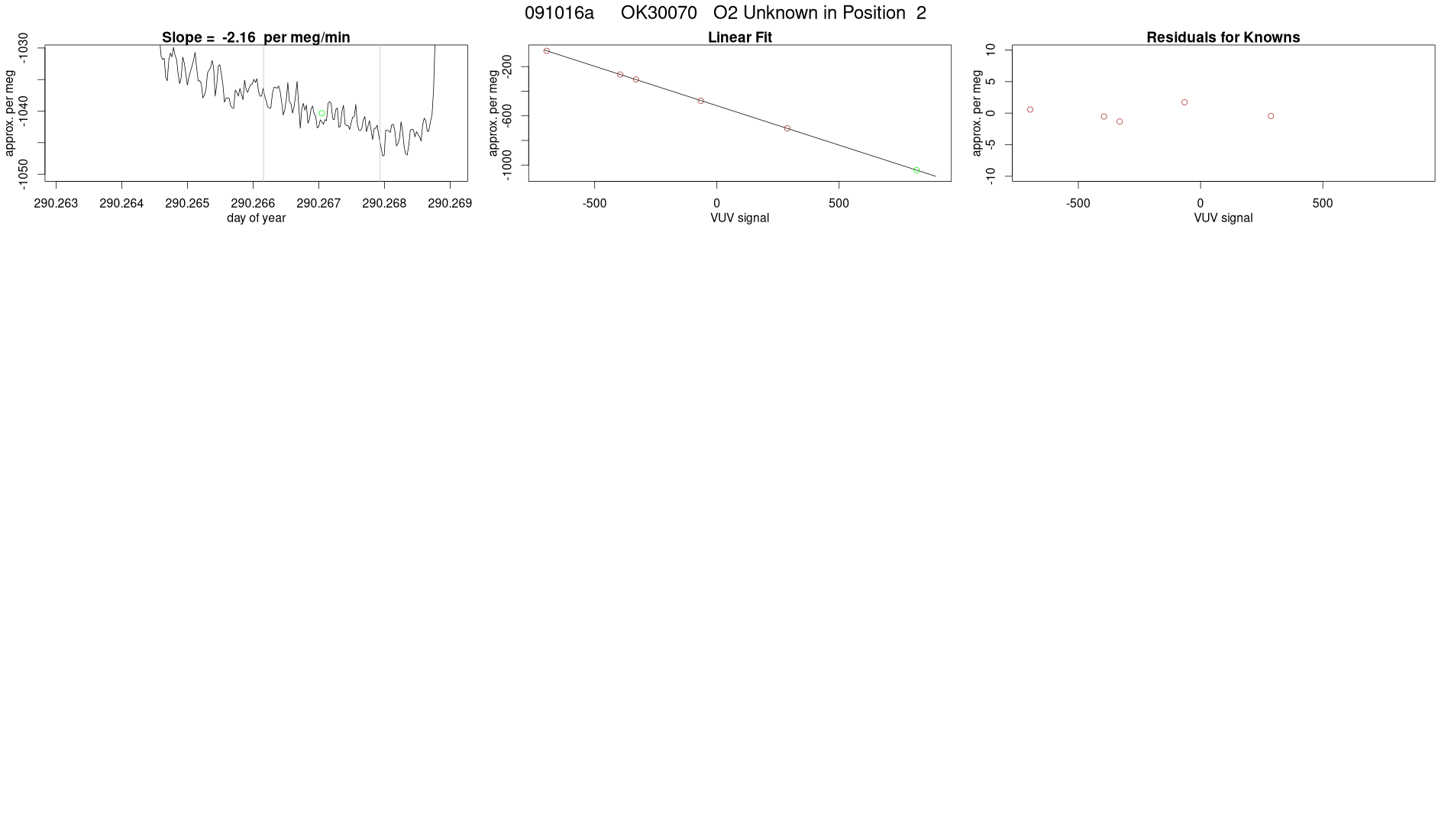 091016a OK30070 O2 Unknown in Position 2

Slope = -2.16 per meg/min

approx. per meg

-1030
-1040
-1050

290.263 290.264 290.265 290.266 290.267 290.268 290.269

day of year

Linear Fit

approx. per meg

-200
-600
-1000

-500 0 500

VUV signal

Residuals for Knowns

approx. per meg

10
5
0
-5
-10

-500 0 500

VUV signal